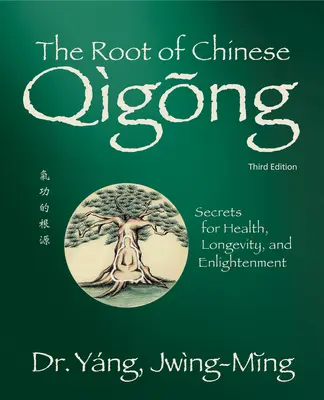 The Root of Chinese
Qìgōng

Third Edition

氣功的根源

Secrets for Health, Longevity, and Enlightenment

Dr. Yáng, Jwìng-Mǐng